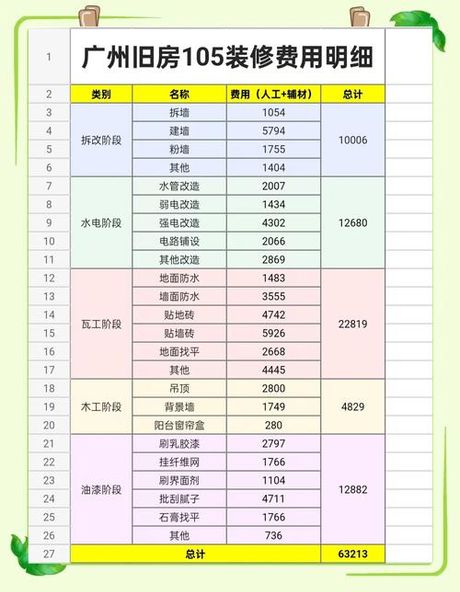 | 1 | 广州旧房105装修费用明细 | | | |
|---|---|---|---|---|
| 2 | 类别 | 名称 | 费用（人工+辅材） | 总计 |
| 3 | 拆改阶段 | 拆墙 | 1054 | 10006 |
| 4 | | 建墙 | 5794 | |
| 5 | | 粉墙 | 1755 | |
| 6 | | 其他 | 1404 | |
| 7 | 水电阶段 | 水管改造 | 2007 | 12680 |
| 8 | | 弱电改造 | 1434 | |
| 9 | | 强电改造 | 4302 | |
| 10 | | 电路铺设 | 2066 | |
| 11 | | 其他改造 | 2869 | |
| 12 | 瓦工阶段 | 地面防水 | 1483 | 22819 |
| 13 | | 墙面防水 | 3555 | |
| 14 | | 贴地砖 | 4742 | |
| 15 | | 贴墙砖 | 5926 | |
| 16 | | 地面找平 | 2668 | |
| 17 | | 其他 | 4445 | |
| 18 | 木工阶段 | 吊顶 | 2800 | 4829 |
| 19 | | 背景墙 | 1749 | |
| 20 | | 阳台窗帘盒 | 280 | |
| 21 | 油漆阶段 | 刷乳胶漆 | 2797 | 12882 |
| 22 | | 挂纤维网 | 1766 | |
| 23 | | 刷界面剂 | 1104 | |
| 24 | | 批刮腻子 | 4711 | |
| 25 | | 石膏找平 | 1766 | |
| 26 | | 其他 | 736 | |
| 27 | 总计 | | | 63213 |